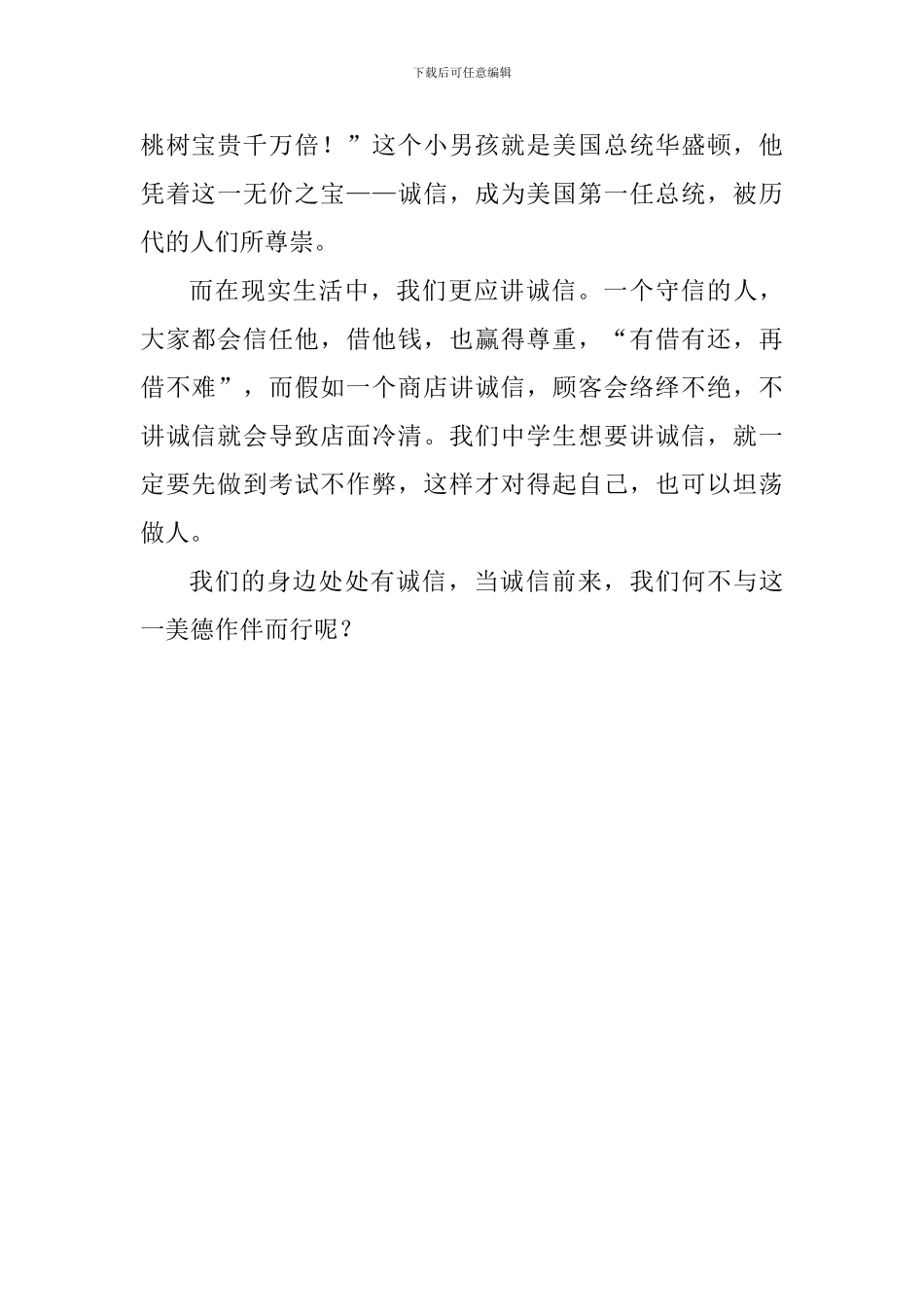 下载后可任意编辑

桃树宝贵千万倍！”这个小男孩就是美国总统华盛顿，他凭着这一无价之宝——诚信，成为美国第一任总统，被历代的人们所尊崇。

而在现实生活中，我们更应讲诚信。一个守信的人，大家都会信任他，借他钱，也赢得尊重，“有借有还，再借不难”，而假如一个商店讲诚信，顾客会络绎不绝，不讲诚信就会导致店面冷清。我们中学生想要讲诚信，就一定要先做到考试不作弊，这样才对得起自己，也可以坦荡做人。

我们的身边处处有诚信，当诚信前来，我们何不与这一美德作伴而行呢？